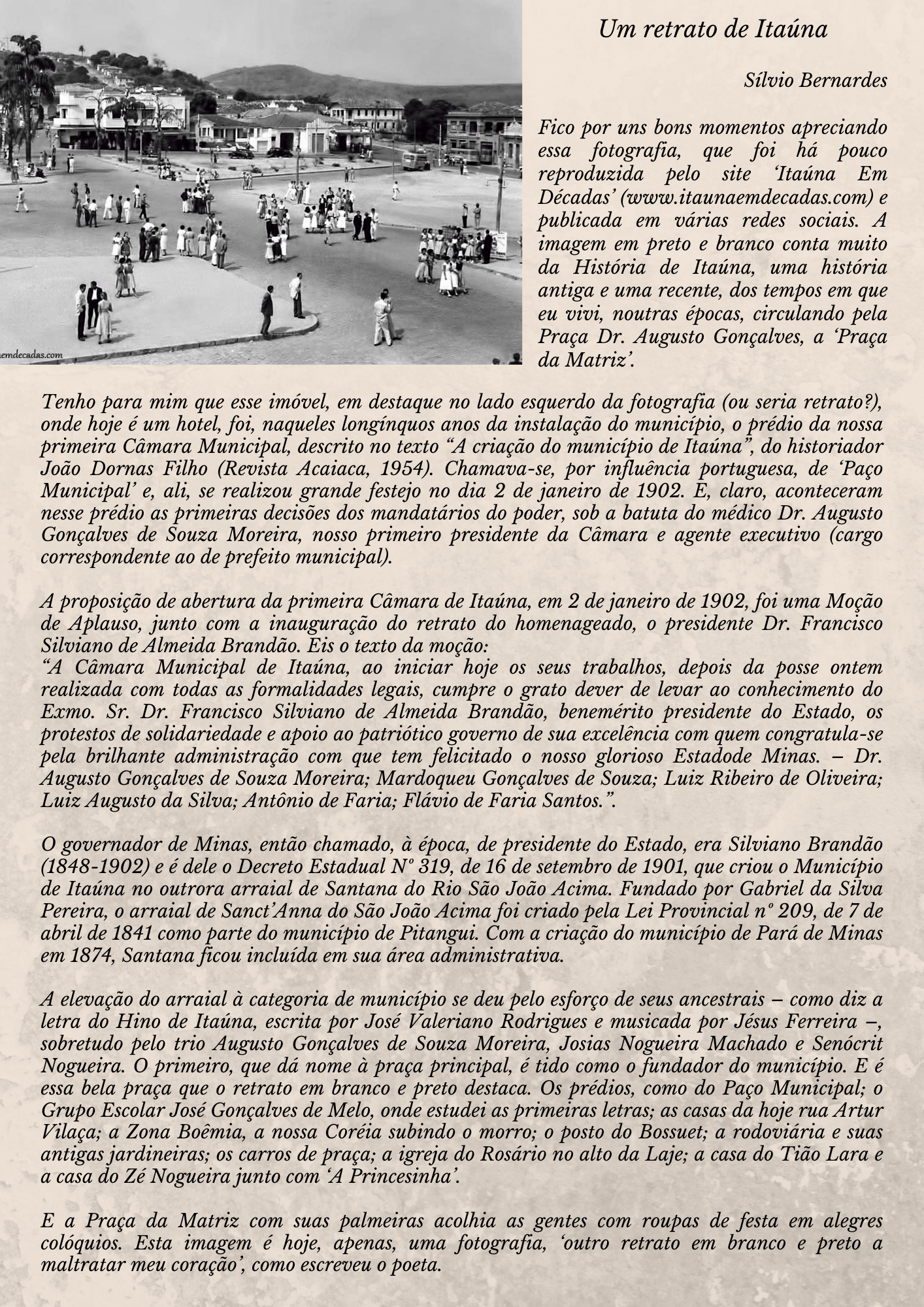 emdecadas.com

Um retrato de Itaúna

Sílvio Bernardes

Fico por uns bons momentos apreciando essa fotografia, que foi há pouco reproduzida pelo site 'Itaúna Em Décadas' (www.itaunaemdecadas.com) e publicada em várias redes sociais. A imagem em preto e branco conta muito da História de Itaúna, uma história antiga e uma recente, dos tempos em que eu vivi, noutras épocas, circulando pela Praça Dr. Augusto Gonçalves, a 'Praça da Matriz'.

Tenho para mim que esse imóvel, em destaque no lado esquerdo da fotografia (ou seria retrato?), onde hoje é um hotel, foi, naqueles longínquos anos da instalação do município, o prédio da nossa primeira Câmara Municipal, descrito no texto "A criação do município de Itaúna", do historiador João Dornas Filho (Revista Acaiaca, 1954). Chamava-se, por influência portuguesa, de 'Paço Municipal' e, ali, se realizou grande festejo no dia 2 de janeiro de 1902. E, claro, aconteceram nesse prédio as primeiras decisões dos mandatários do poder, sob a batuta do médico Dr. Augusto Gonçalves de Souza Moreira, nosso primeiro presidente da Câmara e agente executivo (cargo correspondente ao de prefeito municipal).

A proposição de abertura da primeira Câmara de Itaúna, em 2 de janeiro de 1902, foi uma Moção de Aplauso, junto com a inauguração do retrato do homenageado, o presidente Dr. Francisco Silviano de Almeida Brandão. Eis o texto da moção:
"A Câmara Municipal de Itaúna, ao iniciar hoje os seus trabalhos, depois da posse ontem realizada com todas as formalidades legais, cumpre o grato dever de levar ao conhecimento do Exmo. Sr. Dr. Francisco Silviano de Almeida Brandão, benemérito presidente do Estado, os protestos de solidariedade e apoio ao patriótico governo de sua excelência com quem congratula-se pela brilhante administração com que tem felicitado o nosso glorioso Estadode Minas. – Dr. Augusto Gonçalves de Souza Moreira; Mardoqueu Gonçalves de Souza; Luiz Ribeiro de Oliveira; Luiz Augusto da Silva; Antônio de Faria; Flávio de Faria Santos.".

O governador de Minas, então chamado, à época, de presidente do Estado, era Silviano Brandão (1848-1902) e é dele o Decreto Estadual Nº 319, de 16 de setembro de 1901, que criou o Município de Itaúna no outrora arraial de Santana do Rio São João Acima. Fundado por Gabriel da Silva Pereira, o arraial de Sanct'Anna do São João Acima foi criado pela Lei Provincial nº 209, de 7 de abril de 1841 como parte do município de Pitangui. Com a criação do município de Pará de Minas em 1874, Santana ficou incluída em sua área administrativa.

A elevação do arraial à categoria de município se deu pelo esforço de seus ancestrais – como diz a letra do Hino de Itaúna, escrita por José Valeriano Rodrigues e musicada por Jésus Ferreira –, sobretudo pelo trio Augusto Gonçalves de Souza Moreira, Josias Nogueira Machado e Senócrit Nogueira. O primeiro, que dá nome à praça principal, é tido como o fundador do município. E é essa bela praça que o retrato em branco e preto destaca. Os prédios, como do Paço Municipal; o Grupo Escolar José Gonçalves de Melo, onde estudei as primeiras letras; as casas da hoje rua Artur Vilaça; a Zona Boêmia, a nossa Coréia subindo o morro; o posto do Bossuet; a rodoviária e suas antigas jardineiras; os carros de praça; a igreja do Rosário no alto da Laje; a casa do Tião Lara e a casa do Zé Nogueira junto com 'A Princesinha'.

E a Praça da Matriz com suas palmeiras acolhia as gentes com roupas de festa em alegres colóquios. Esta imagem é hoje, apenas, uma fotografia, 'outro retrato em branco e preto a maltratar meu coração', como escreveu o poeta.